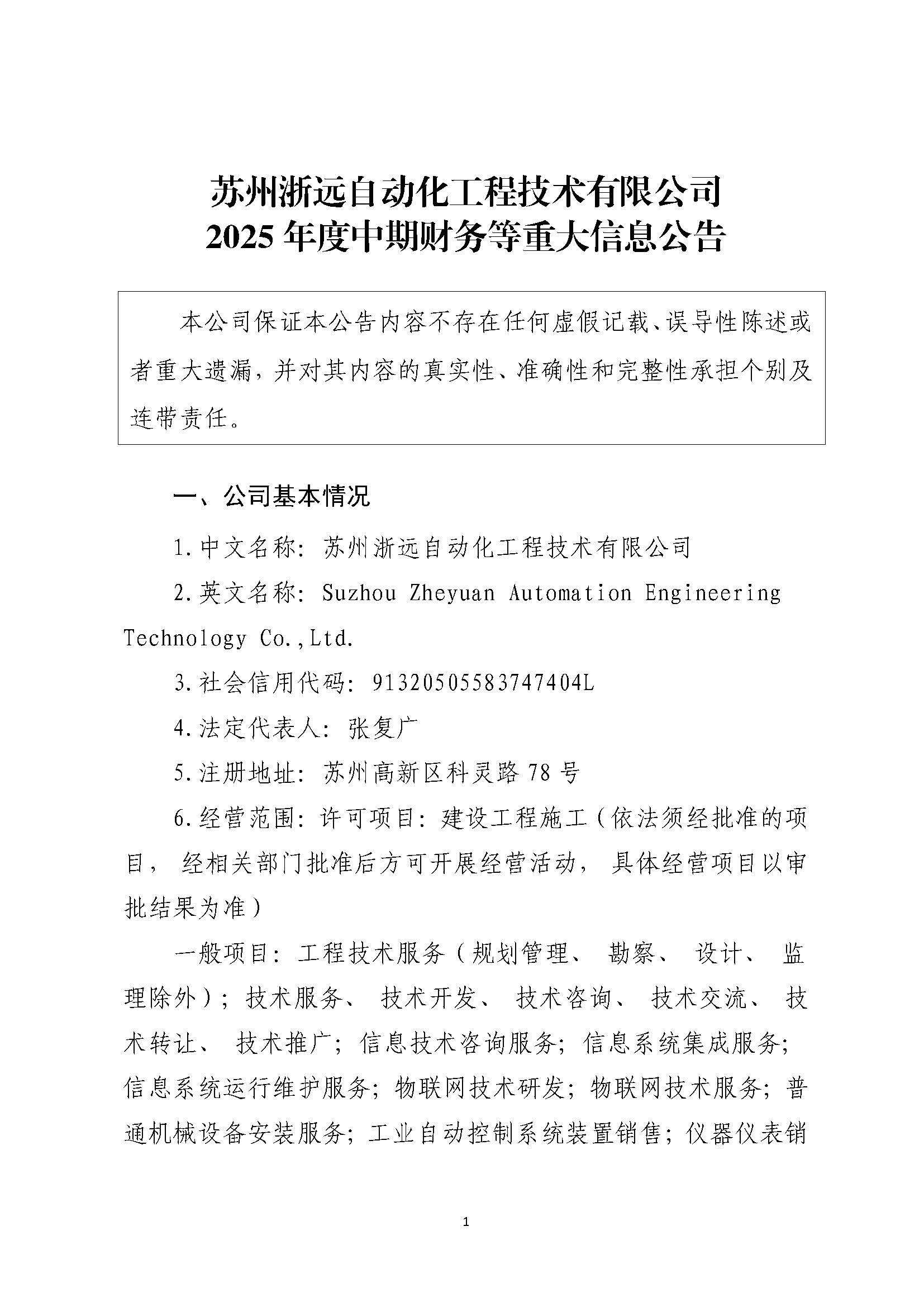 苏州浙远自动化工程技术有限公司
2025 年度中期财务等重大信息公告

本公司保证本公告内容不存在任何虚假记载、误导性陈述或者重大遗漏，并对其内容的真实性、准确性和完整性承担个别及连带责任。

一、公司基本情况

1.中文名称：苏州浙远自动化工程技术有限公司

2.英文名称：Suzhou Zheyuan Automation Engineering Technology Co.,Ltd.

3.社会信用代码：91320505583747404L

4.法定代表人：张复广

5.注册地址：苏州高新区科灵路 78 号

6.经营范围：许可项目：建设工程施工（依法须经批准的项目，经相关部门批准后方可开展经营活动，具体经营项目以审批结果为准）

一般项目：工程技术服务（规划管理、勘察、设计、监理除外）；技术服务、技术开发、技术咨询、技术交流、技术转让、技术推广；信息技术咨询服务；信息系统集成服务；信息系统运行维护服务；物联网技术研发；物联网技术服务；普通机械设备安装服务；工业自动控制系统装置销售；仪器仪表销

1